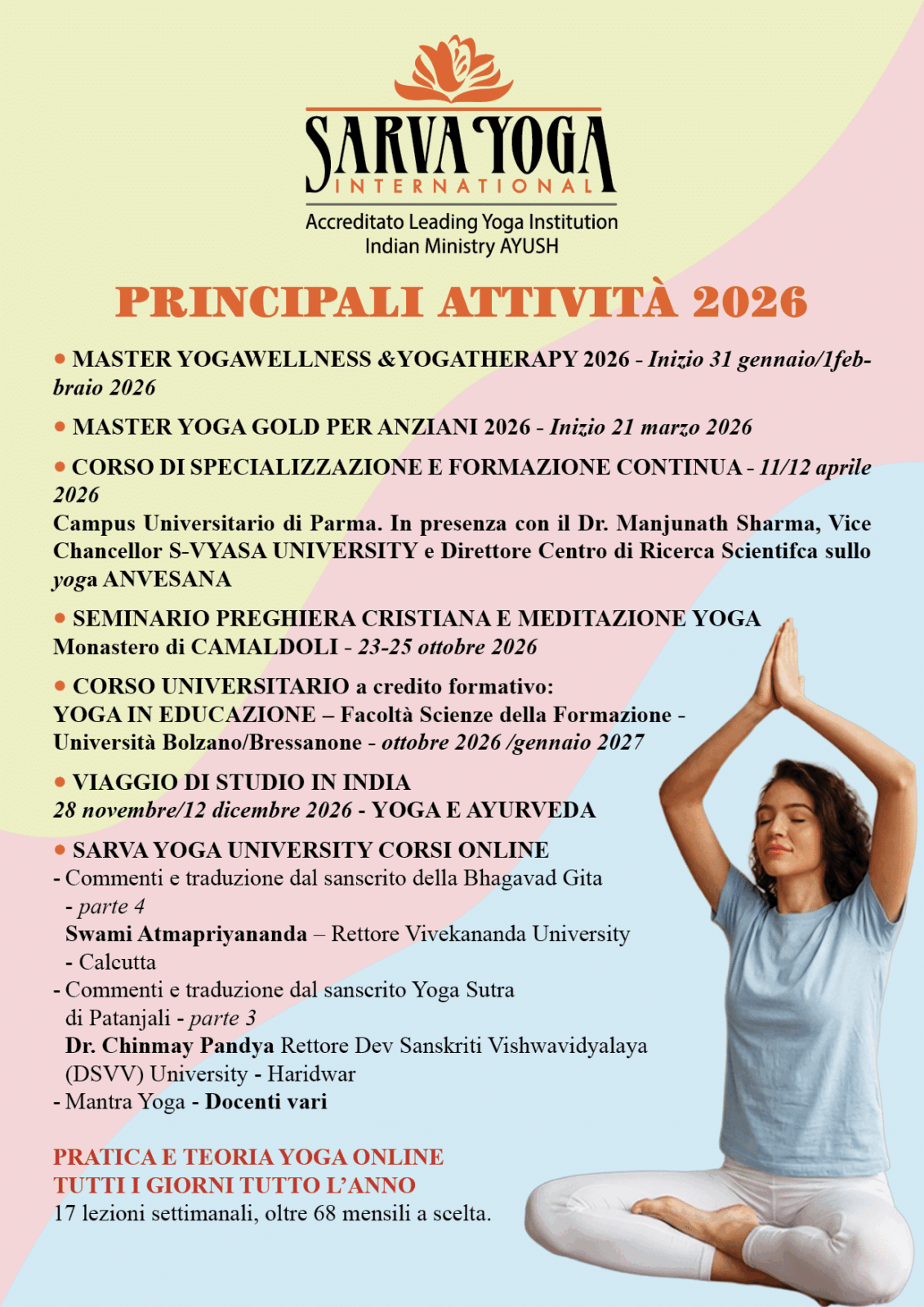 SARVA YOGA
INTERNATIONAL
Accreditato Leading Yoga Institution
Indian Ministry AYUSH

PRINCIPALI ATTIVITÀ 2026

• MASTER YOGAWELLNESS &YOGATHERAPY 2026 - Inizio 31 gennaio/1febbraio 2026

• MASTER YOGA GOLD PER ANZIANI 2026 - Inizio 21 marzo 2026

• CORSO DI SPECIALIZZAZIONE E FORMAZIONE CONTINUA - 11/12 aprile 2026
Campus Universitario di Parma. In presenza con il Dr. Manjunath Sharma, Vice Chancellor S-VYASA UNIVERSITY e Direttore Centro di Ricerca Scientifca sullo yoga ANVESANA

• SEMINARIO PREGHIERA CRISTIANA E MEDITAZIONE YOGA
Monastero di CAMALDOLI - 23-25 ottobre 2026

• CORSO UNIVERSITARIO a credito formativo:
YOGA IN EDUCAZIONE – Facoltà Scienze della Formazione - Università Bolzano/Bressanone - ottobre 2026 /gennaio 2027

• VIAGGIO DI STUDIO IN INDIA
28 novembre/12 dicembre 2026 - YOGA E AYURVEDA

• SARVA YOGA UNIVERSITY CORSI ONLINE
- Commenti e traduzione dal sanscrito della Bhagavad Gita - parte 4
Swami Atmapriyananda – Rettore Vivekananda University - Calcutta
- Commenti e traduzione dal sanscrito Yoga Sutra di Patanjali - parte 3
Dr. Chinmay Pandya Rettore Dev Sanskriti Vishwavidyalaya (DSVV) University - Haridwar
- Mantra Yoga - Docenti vari

PRATICA E TEORIA YOGA ONLINE
TUTTI I GIORNI TUTTO L'ANNO
17 lezioni settimanali, oltre 68 mensili a scelta.